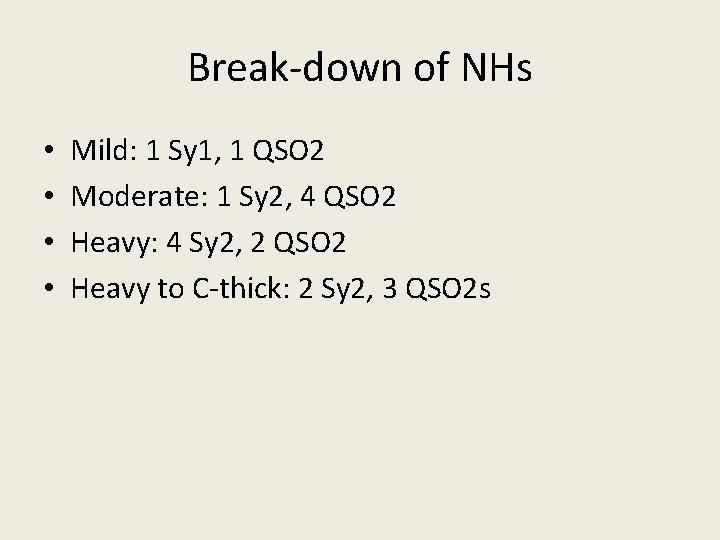 Break-down of NHs

• Mild: 1 Sy1, 1 QSO2
• Moderate: 1 Sy2, 4 QSO2
• Heavy: 4 Sy2, 2 QSO2
• Heavy to C-thick: 2 Sy2, 3 QSO2s